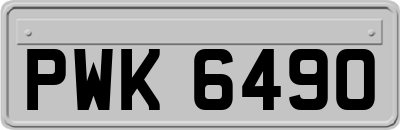 PWK 6490